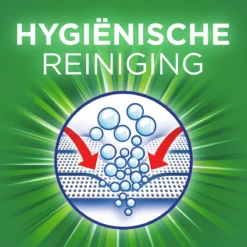 HYGIËNISCHE
REINIGING